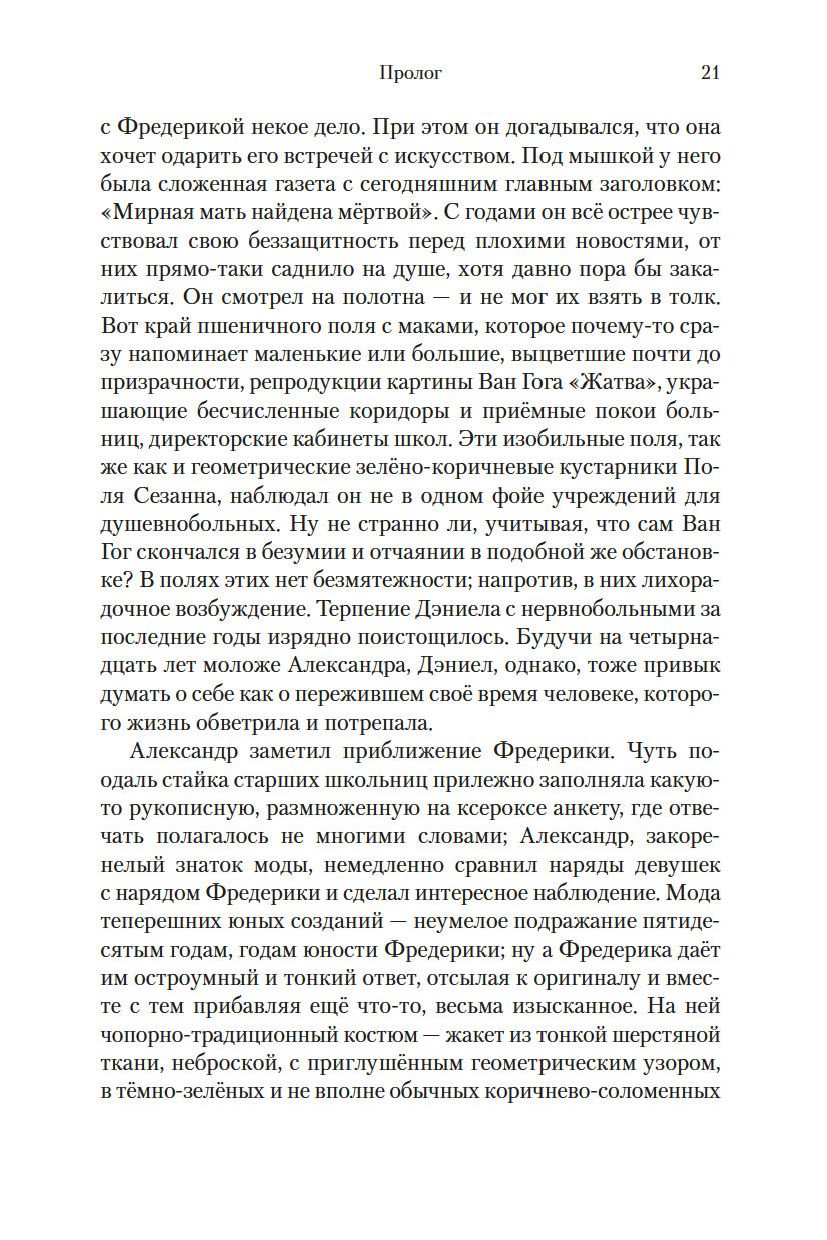 Пролог 21

с Фредерикой некое дело. При этом он догадывался, что она хочет одарить его встречей с искусством. Под мышкой у него была сложенная газета с сегодняшним главным заголовком: «Мирная мать найдена мёртвой». С годами он всё острее чувствовал свою беззащитность перед плохими новостями, от них прямо-таки саднило на душе, хотя давно пора бы закалиться. Он смотрел на полотна — и не мог их взять в толк. Вот край пшеничного поля с маками, которое почему-то сразу напоминает маленькие или большие, выцветшие почти до призрачности, репродукции картины Ван Гога «Жатва», украшающие бесчисленные коридоры и приёмные покои больниц, директорские кабинеты школ. Эти изобильные поля, так же как и геометрические зелёно-коричневые кустарники Поля Сезанна, наблюдал он не в одном фойе учреждений для душевнобольных. Ну не странно ли, учитывая, что сам Ван Гог скончался в безумии и отчаянии в подобной же обстановке? В полях этих нет безмятежности; напротив, в них лихорадочное возбуждение. Терпение Дэниела с нервнобольными за последние годы изрядно поистощилось. Будучи на четырнадцать лет моложе Александра, Дэниел, однако, тоже привык думать о себе как о пережившем своё время человеке, которого жизнь обветрила и потрепала.

Александр заметил приближение Фредерики. Чуть поодаль стайка старших школьниц прилежно заполняла какую-то рукописную, размноженную на ксероксе анкету, где отвечать полагалось не многими словами; Александр, закоренелый знаток моды, немедленно сравнил наряды девушек с нарядом Фредерики и сделал интересное наблюдение. Мода теперешних юных созданий — неумелое подражание пятидесятым годам, годам юности Фредерики; ну а Фредерика даёт им остроумный и тонкий ответ, отсылая к оригиналу и вместе с тем прибавляя ещё что-то, весьма изысканное. На ней чопорно-традиционный костюм — жакет из тонкой шерстяной ткани, неброской, с приглушённым геометрическим узором, в тёмно-зелёных и не вполне обычных коричнево-соломенных